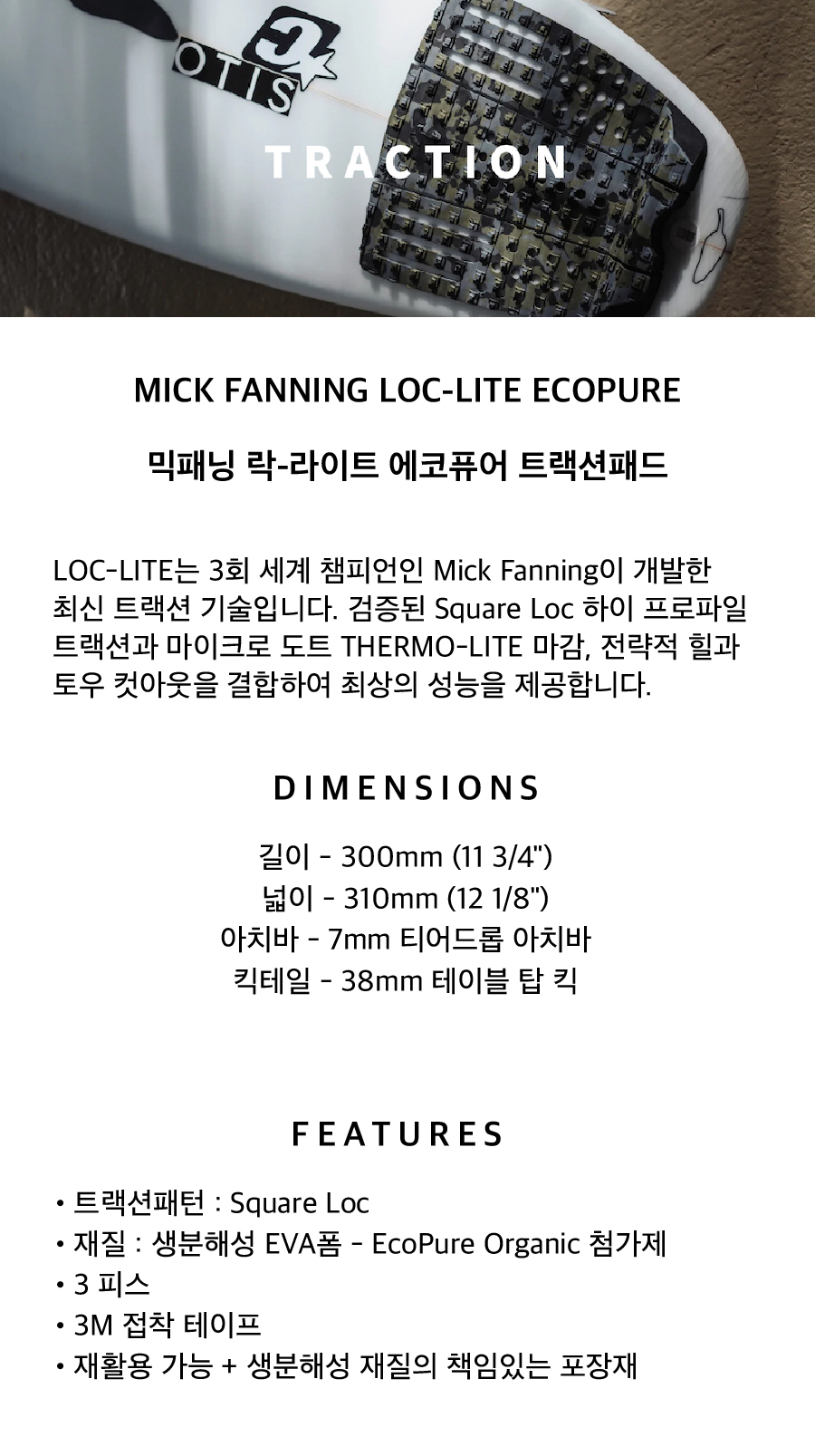 OTIS

TRACTION

MICK FANNING LOC-LITE ECOPURE

믹패닝 락-라이트 에코퓨어 트랙션패드

LOC-LITE는 3회 세계 챔피언인 Mick Fanning이 개발한 최신 트랙션 기술입니다. 검증된 Square Loc 하이 프로파일 트랙션과 마이크로 도트 THERMO-LITE 마감, 전략적 힐과 토우 컷아웃을 결합하여 최상의 성능을 제공합니다.

DIMENSIONS

길이 - 300mm (11 3/4")
넓이 - 310mm (12 1/8")
아치바 - 7mm 티어드롭 아치바
킥테일 - 38mm 테이블 탑 킥

FEATURES

• 트랙션패턴 : Square Loc
• 재질 : 생분해성 EVA폼 - EcoPure Organic 첨가제
• 3 피스
• 3M 접착 테이프
• 재활용 가능 + 생분해성 재질의 책임있는 포장재